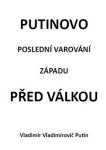 PUTINOVO

POSLEDNÍ VAROVÁNÍ

ZÁPADU

PŘED VÁLKOU

Vladimir Vladimirovič Putin